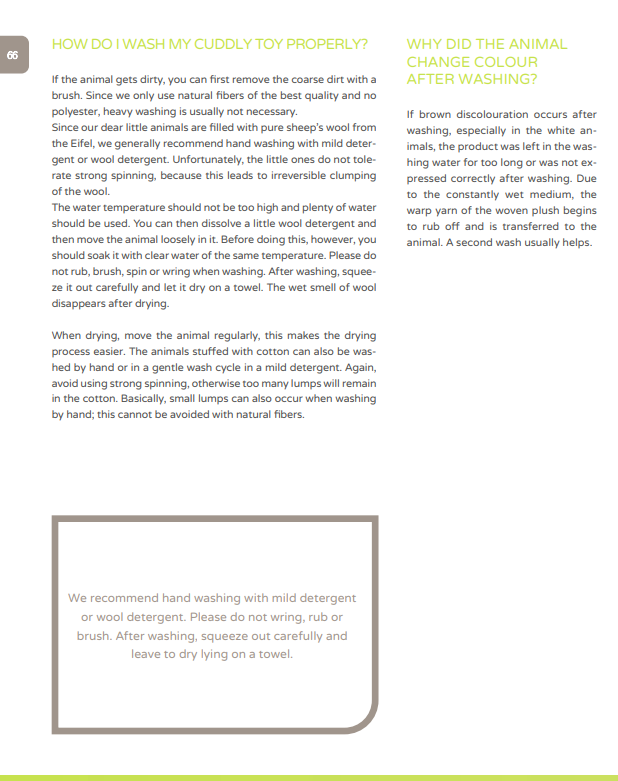 66

HOW DO I WASH MY CUDDLY TOY PROPERLY?

If the animal gets dirty, you can first remove the coarse dirt with a brush. Since we only use natural fibers of the best quality and no polyester, heavy washing is usually not necessary.
Since our dear little animals are filled with pure sheep's wool from the Eifel, we generally recommend hand washing with mild detergent or wool detergent. Unfortunately, the little ones do not tolerate strong spinning, because this leads to irreversible clumping of the wool.
The water temperature should not be too high and plenty of water should be used. You can then dissolve a little wool detergent and then move the animal loosely in it. Before doing this, however, you should soak it with clear water of the same temperature. Please do not rub, brush, spin or wring when washing. After washing, squeeze it out carefully and let it dry on a towel. The wet smell of wool disappears after drying.

When drying, move the animal regularly, this makes the drying process easier. The animals stuffed with cotton can also be washed by hand or in a gentle wash cycle in a mild detergent. Again, avoid using strong spinning, otherwise too many lumps will remain in the cotton. Basically, small lumps can also occur when washing by hand; this cannot be avoided with natural fibers.

We recommend hand washing with mild detergent or wool detergent. Please do not wring, rub or brush. After washing, squeeze out carefully and leave to dry lying on a towel.

WHY DID THE ANIMAL CHANGE COLOUR AFTER WASHING?

If brown discolouration occurs after washing, especially in the white animals, the product was left in the washing water for too long or was not expressed correctly after washing. Due to the constantly wet medium, the warp yarn of the woven plush begins to rub off and is transferred to the animal. A second wash usually helps.